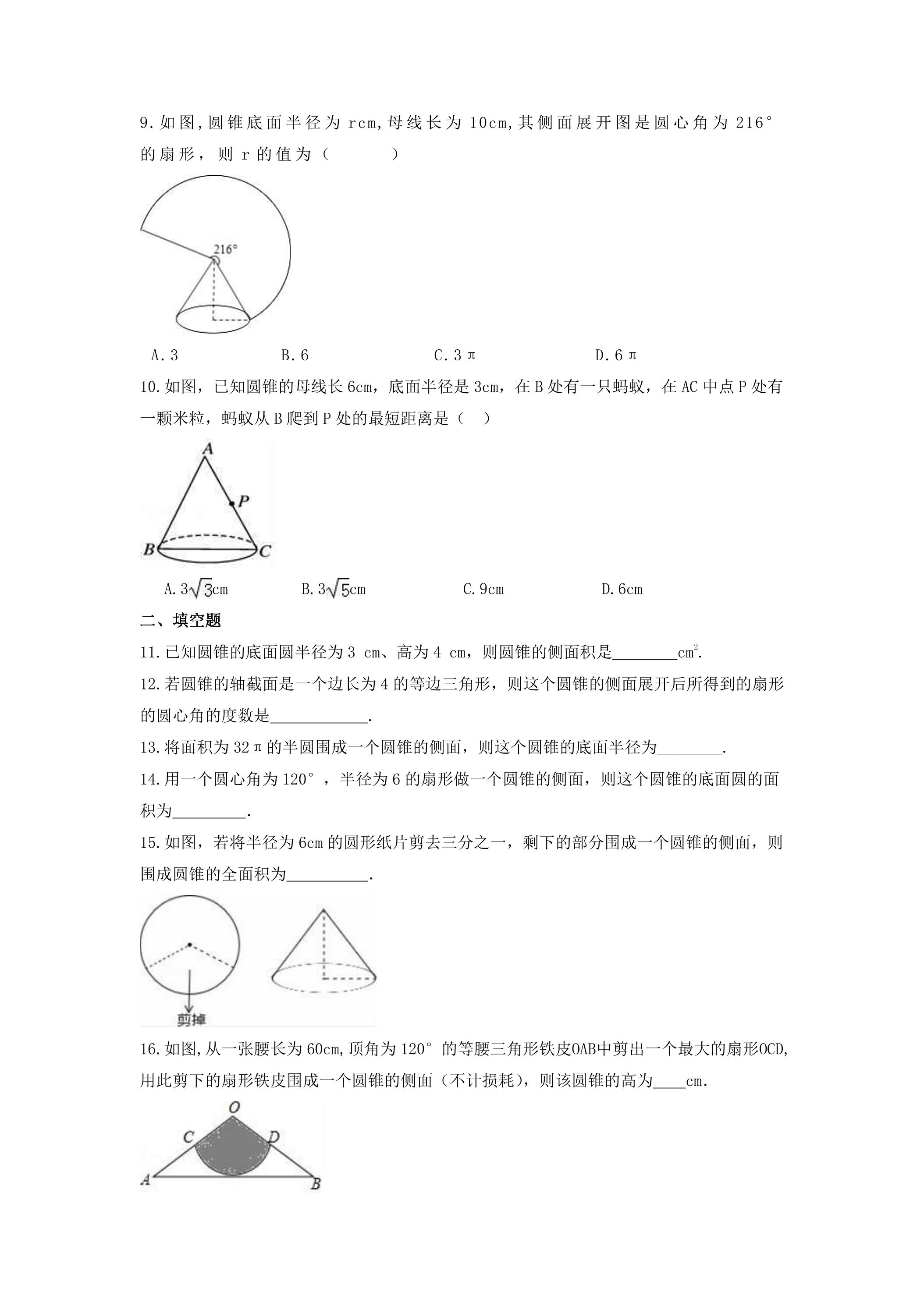 9.如图,圆锥底面半径为rcm,母线长为10cm,其侧面展开图是圆心角为216°的扇形，则r的值为（　　）

216°

A.3　　B.6　　C.3π　　D.6π

10.如图，已知圆锥的母线长6cm，底面半径是3cm，在B处有一只蚂蚁，在AC中点P处有一颗米粒，蚂蚁从B爬到P处的最短距离是（　）

A
P
B
C

A.$3\sqrt{3}$cm　　B.$3\sqrt{5}$cm　　C.9cm　　D.6cm

二、填空题

11.已知圆锥的底面圆半径为3 cm、高为4 cm，则圆锥的侧面积是____$cm^2$.

12.若圆锥的轴截面是一个边长为4的等边三角形，则这个圆锥的侧面展开后所得到的扇形的圆心角的度数是____.

13.将面积为32π的半圆围成一个圆锥的侧面，则这个圆锥的底面半径为____.

14.用一个圆心角为120°，半径为6的扇形做一个圆锥的侧面，则这个圆锥的底面圆的面积为____.

15.如图，若将半径为6cm的圆形纸片剪去三分之一，剩下的部分围成一个圆锥的侧面，则围成圆锥的全面积为____.

剪掉

16.如图,从一张腰长为60cm,顶角为120°的等腰三角形铁皮OAB中剪出一个最大的扇形OCD,用此剪下的扇形铁皮围成一个圆锥的侧面（不计损耗），则该圆锥的高为____cm.

O
C
D
A
B